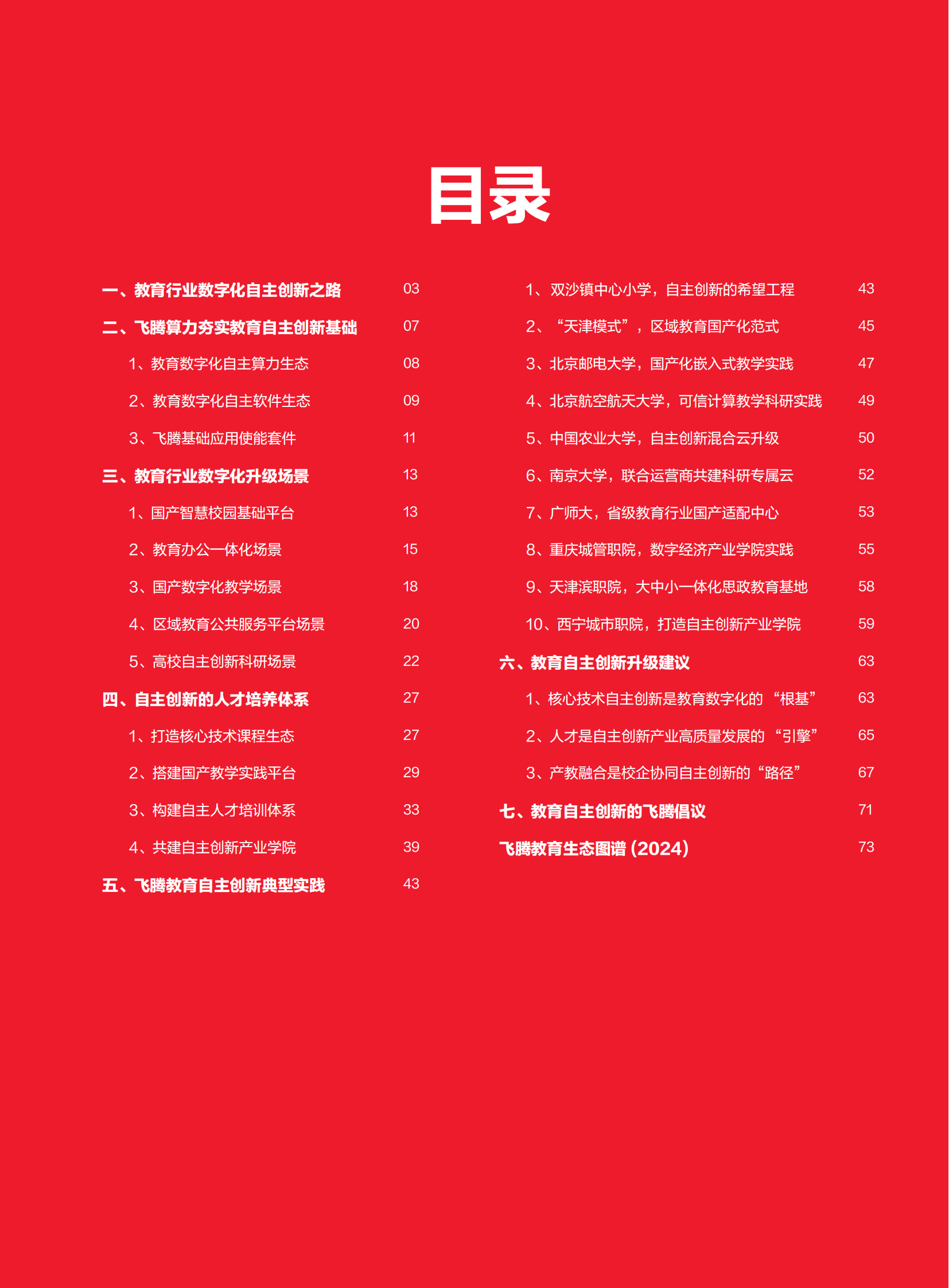 目录

一、教育行业数字化自主创新之路 03
二、飞腾算力夯实教育自主创新基础 07
1、教育数字化自主算力生态 08
2、教育数字化自主软件生态 09
3、飞腾基础应用使能套件 11
三、教育行业数字化升级场景 13
1、国产智慧校园基础平台 13
2、教育办公一体化场景 15
3、国产数字化教学场景 18
4、区域教育公共服务平台场景 20
5、高校自主创新科研场景 22
四、自主创新的人才培养体系 27
1、打造核心技术课程生态 27
2、搭建国产教学实践平台 29
3、构建自主人才培训体系 33
4、共建自主创新产业学院 39
五、飞腾教育自主创新典型实践 43

1、双沙镇中心小学，自主创新的希望工程 43
2、“天津模式”，区域教育国产化范式 45
3、北京邮电大学，国产化嵌入式教学实践 47
4、北京航空航天大学，可信计算教学科研实践 49
5、中国农业大学，自主创新混合云升级 50
6、南京大学，联合运营商共建科研专属云 52
7、广师大，省级教育行业国产适配中心 53
8、重庆城管职院，数字经济产业学院实践 55
9、天津滨职院，大中小一体化思政教育基地 58
10、西宁城市职院，打造自主创新产业学院 59
六、教育自主创新升级建议 63
1、核心技术自主创新是教育数字化的“根基” 63
2、人才是自主创新产业高质量发展的“引擎” 65
3、产教融合是校企协同自主创新的“路径” 67
七、教育自主创新的飞腾倡议 71
飞腾教育生态图谱（2024） 73